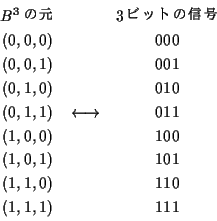 | $B^3$ の元 | | 3ビットの信号 |
|---|---|---|
| $(0,0,0)$ | | 000 |
| $(0,0,1)$ | | 001 |
| $(0,1,0)$ | | 010 |
| $(0,1,1)$ | $\longleftrightarrow$ | 011 |
| $(1,0,0)$ | | 100 |
| $(1,0,1)$ | | 101 |
| $(1,1,0)$ | | 110 |
| $(1,1,1)$ | | 111 |